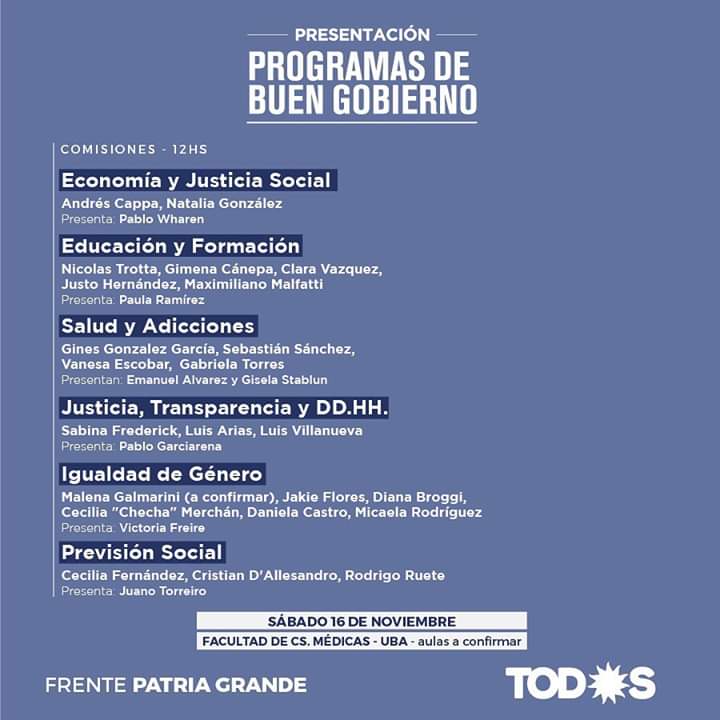 PRESENTACIÓN
PROGRAMAS DE BUEN GOBIERNO

COMISIONES - 12HS

Economía y Justicia Social
Andrés Cappa, Natalia González
Presenta: Pablo Wharen

Educación y Formación
Nicolas Trotta, Gimena Cánepa, Clara Vazquez, Justo Hernández, Maximiliano Malfatti
Presenta: Paula Ramírez

Salud y Adicciones
Gines Gonzalez García, Sebastián Sánchez, Vanesa Escobar, Gabriela Torres
Presentan: Emanuel Alvarez y Gisela Stablun

Justicia, Transparencia y DD.HH.
Sabina Frederick, Luis Arias, Luis Villanueva
Presenta: Pablo Garciarena

Igualdad de Género
Malena Galmarini (a confirmar), Jakie Flores, Diana Broggi, Cecilia "Checha" Merchán, Daniela Castro, Micaela Rodríguez
Presenta: Victoria Freire

Previsión Social
Cecilia Fernández, Cristian D'Allesandro, Rodrigo Ruete
Presenta: Juano Torreiro

SÁBADO 16 DE NOVIEMBRE
FACULTAD DE CS. MÉDICAS - UBA - aulas a confirmar

FRENTE PATRIA GRANDE

TODOS